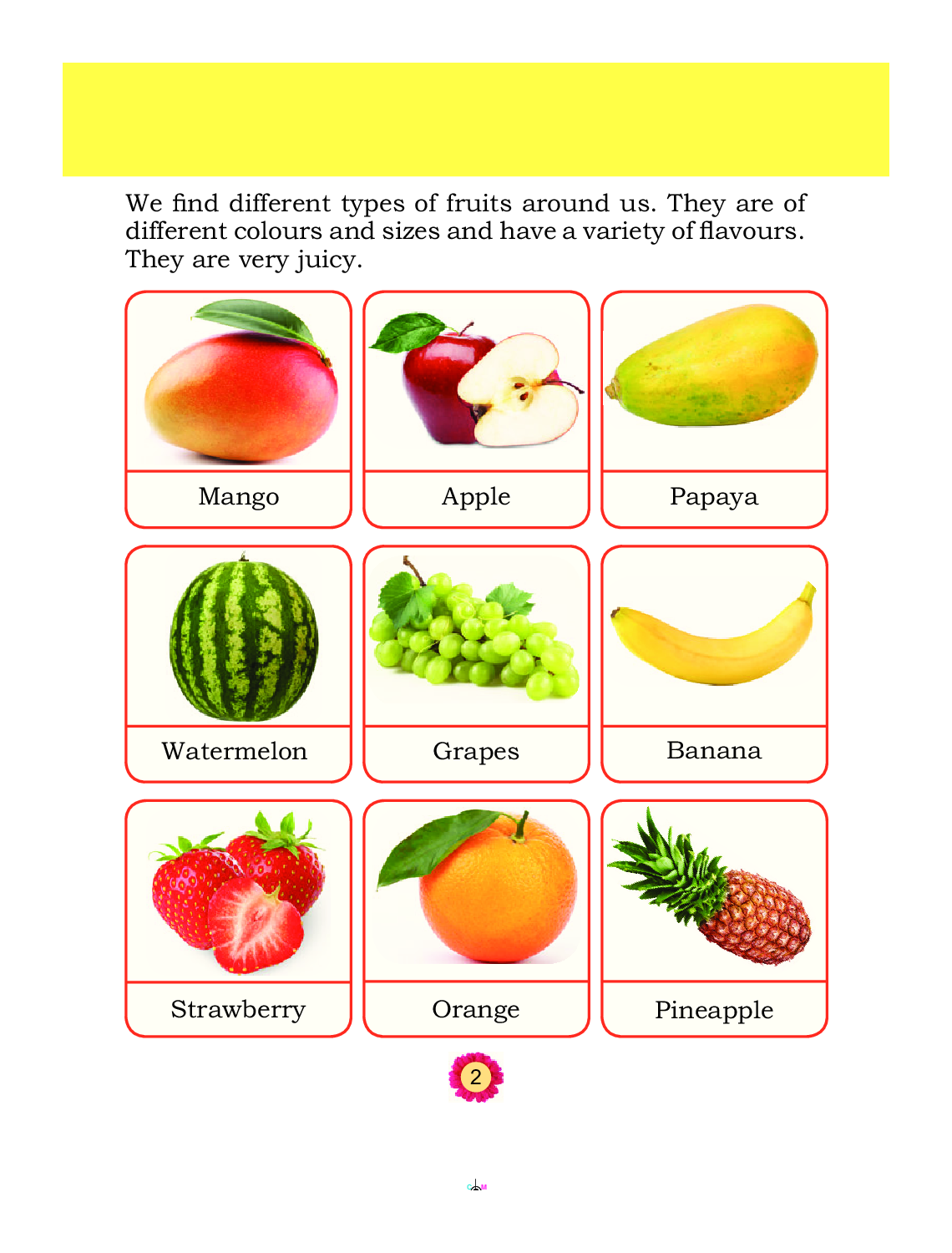 We find different types of fruits around us. They are of different colours and sizes and have a variety of flavours. They are very juicy.

Mango

Apple

Papaya

Watermelon

Grapes

Banana

Strawberry

Orange

Pineapple

2